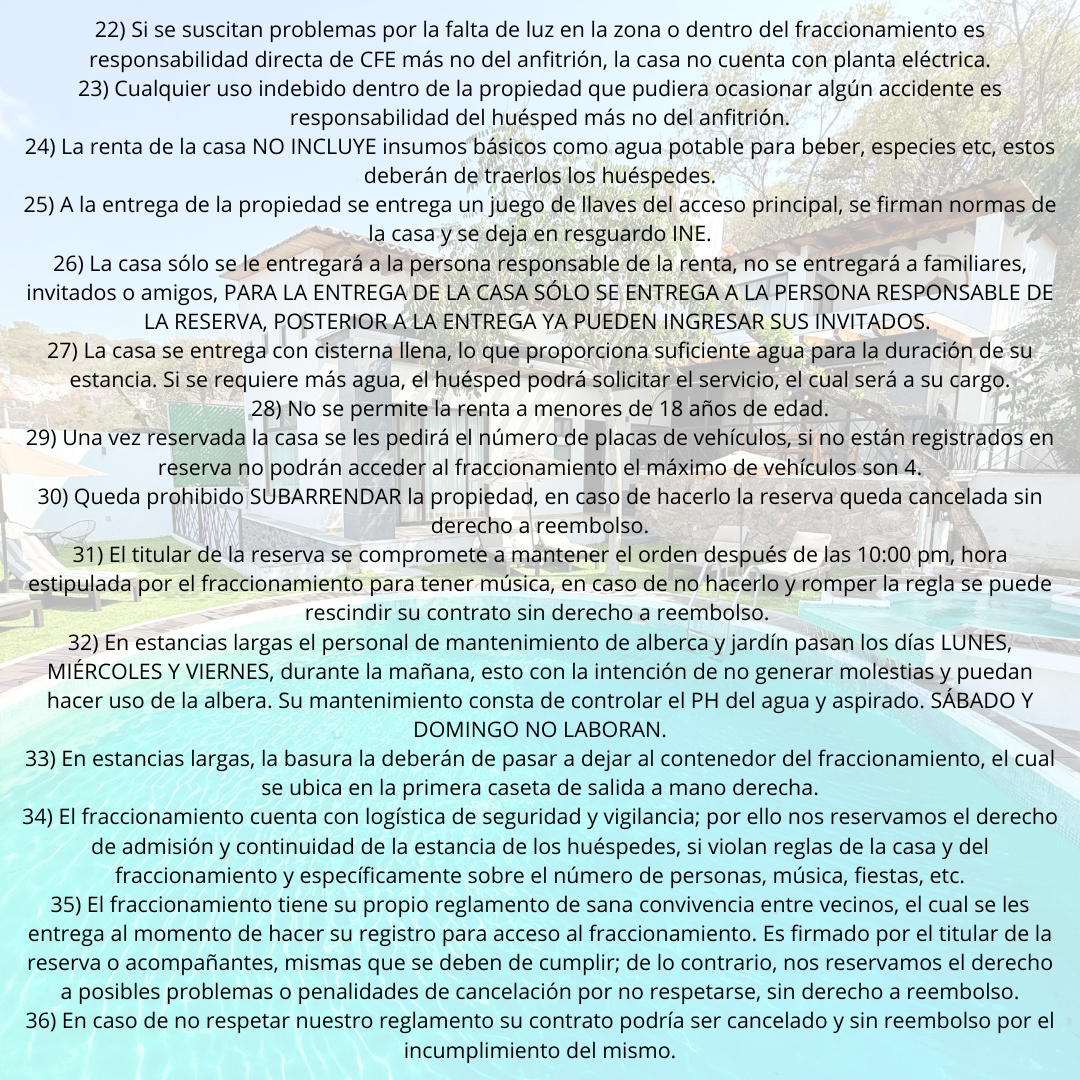 22) Si se suscitan problemas por la falta de luz en la zona o dentro del fraccionamiento es responsabilidad directa de CFE más no del anfitrión, la casa no cuenta con planta eléctrica.

23) Cualquier uso indebido dentro de la propiedad que pudiera ocasionar algún accidente es responsabilidad del huésped más no del anfitrión.

24) La renta de la casa NO INCLUYE insumos básicos como agua potable para beber, especies etc, estos deberán de traerlos los huéspedes.

25) A la entrega de la propiedad se entrega un juego de llaves del acceso principal, se firman normas de la casa y se deja en resguardo INE.

26) La casa sólo se le entregará a la persona responsable de la renta, no se entregará a familiares, invitados o amigos, PARA LA ENTREGA DE LA CASA SÓLO SE ENTREGA A LA PERSONA RESPONSABLE DE LA RESERVA, POSTERIOR A LA ENTREGA YA PUEDEN INGRESAR SUS INVITADOS.

27) La casa se entrega con cisterna llena, lo que proporciona suficiente agua para la duración de su estancia. Si se requiere más agua, el huésped podrá solicitar el servicio, el cual será a su cargo.

28) No se permite la renta a menores de 18 años de edad.

29) Una vez reservada la casa se les pedirá el número de placas de vehículos, si no están registrados en reserva no podrán acceder al fraccionamiento el máximo de vehículos son 4.

30) Queda prohibido SUBARRENDAR la propiedad, en caso de hacerlo la reserva queda cancelada sin derecho a reembolso.

31) El titular de la reserva se compromete a mantener el orden después de las 10:00 pm, hora estipulada por el fraccionamiento para tener música, en caso de no hacerlo y romper la regla se puede rescindir su contrato sin derecho a reembolso.

32) En estancias largas el personal de mantenimiento de alberca y jardín pasan los días LUNES, MIÉRCOLES Y VIERNES, durante la mañana, esto con la intención de no generar molestias y puedan hacer uso de la albera. Su mantenimiento consta de controlar el PH del agua y aspirado. SÁBADO Y DOMINGO NO LABORAN.

33) En estancias largas, la basura la deberán de pasar a dejar al contenedor del fraccionamiento, el cual se ubica en la primera caseta de salida a mano derecha.

34) El fraccionamiento cuenta con logística de seguridad y vigilancia; por ello nos reservamos el derecho de admisión y continuidad de la estancia de los huéspedes, si violan reglas de la casa y del fraccionamiento y específicamente sobre el número de personas, música, fiestas, etc.

35) El fraccionamiento tiene su propio reglamento de sana convivencia entre vecinos, el cual se les entrega al momento de hacer su registro para acceso al fraccionamiento. Es firmado por el titular de la reserva o acompañantes, mismas que se deben de cumplir; de lo contrario, nos reservamos el derecho a posibles problemas o penalidades de cancelación por no respetarse, sin derecho a reembolso.

36) En caso de no respetar nuestro reglamento su contrato podría ser cancelado y sin reembolso por el incumplimiento del mismo.